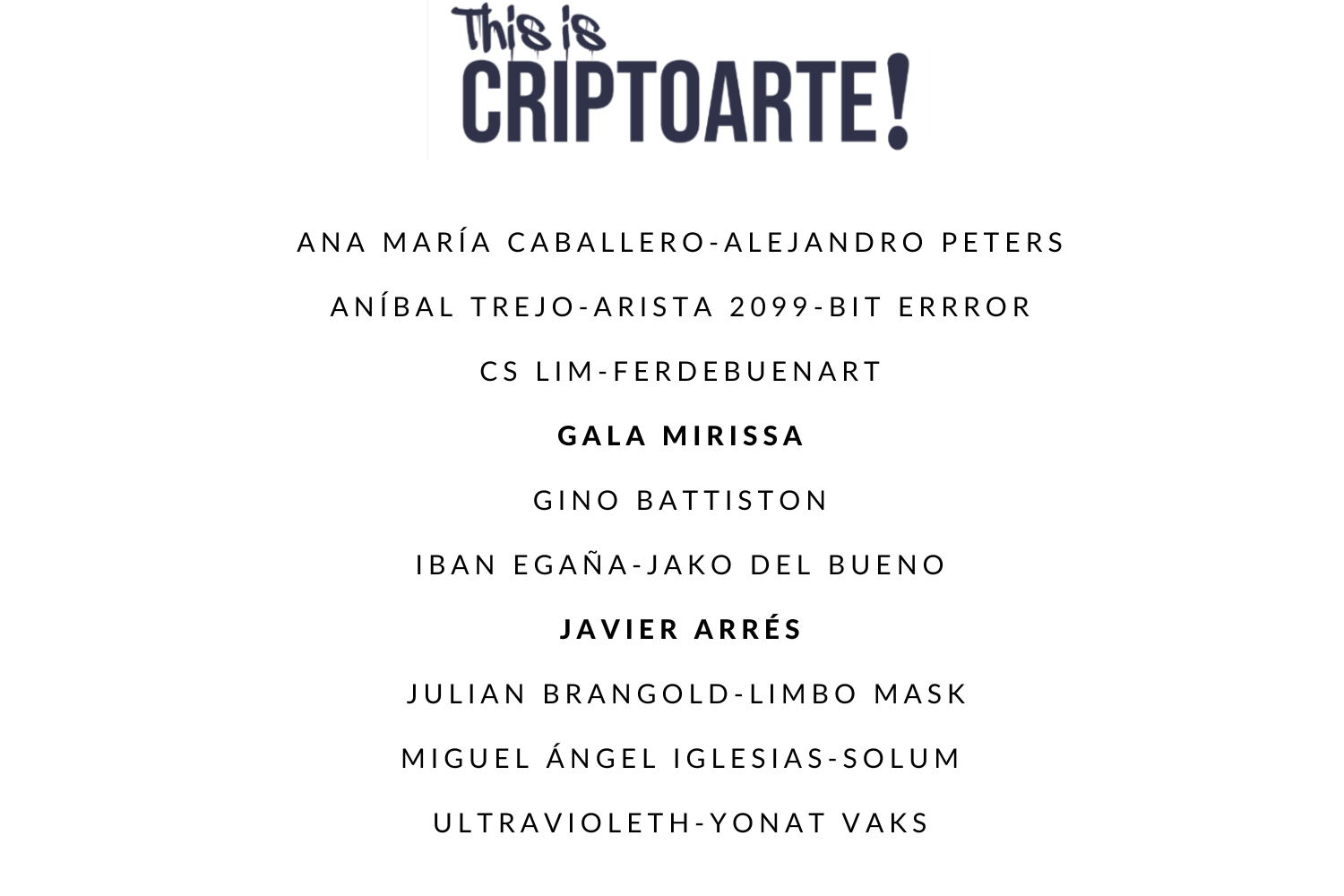 This is CRIPTOARTE!

ANA MARÍA CABALLERO-ALEJANDRO PETERS

ANÍBAL TREJO-ARISTA 2099-BIT ERRROR

CS LIM-FERDEBUENART

GALA MIRISSA

GINO BATTISTON

IBAN EGAÑA-JAKO DEL BUENO

JAVIER ARRÉS

JULIAN BRANGOLD-LIMBO MASK

MIGUEL ÁNGEL IGLESIAS-SOLUM

ULTRAVIOLETH-YONAT VAKS